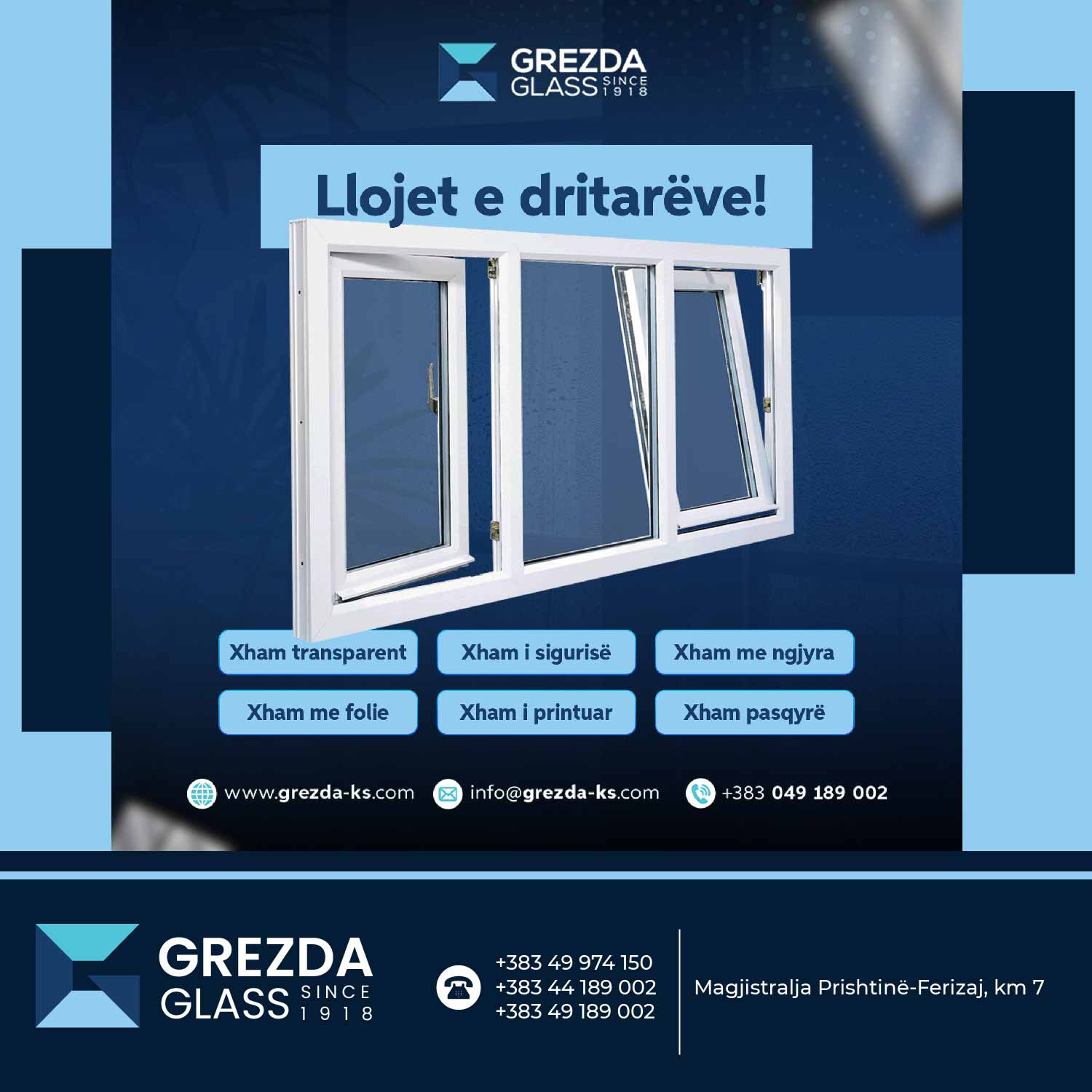 GREZDA GLASS SINCE 1918

Llojet e dritarëve!

Xham transparent
Xham i sigurisë
Xham me ngjyra
Xham me folie
Xham i printuar
Xham pasqyrë

www.grezda-ks.com
info@grezda-ks.com
+383 049 189 002

GREZDA GLASS SINCE 1918

+383 49 974 150
+383 44 189 002
+383 49 189 002

Magjistralja Prishtinë-Ferizaj, km 7